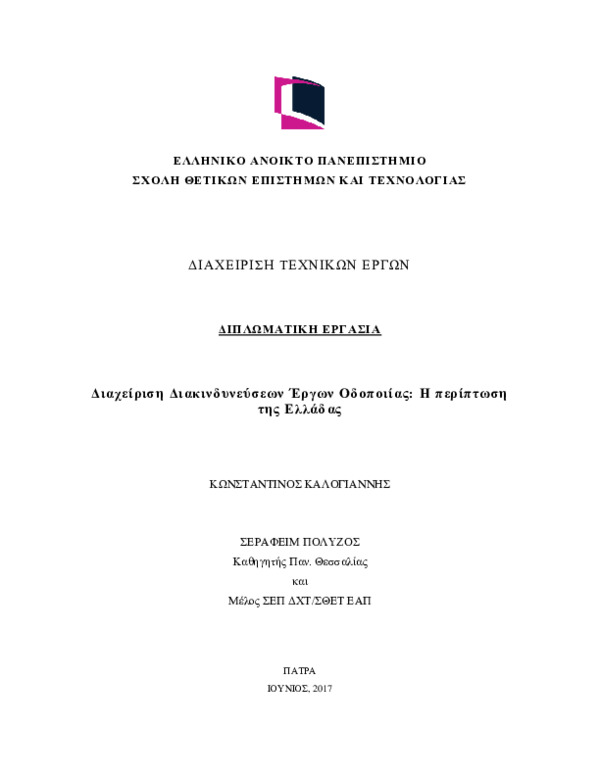 ΕΛΛΗΝΙΚΟ ΑΝΟΙΚΤΟ ΠΑΝΕΠΙΣΤΗΜΙΟ
ΣΧΟΛΗ ΘΕΤΙΚΩΝ ΕΠΙΣΤΗΜΩΝ ΚΑΙ ΤΕΧΝΟΛΟΓΙΑΣ

ΔΙΑΧΕΙΡΙΣΗ ΤΕΧΝΙΚΩΝ ΕΡΓΩΝ

ΔΙΠΛΩΜΑΤΙΚΗ ΕΡΓΑΣΙΑ

Διαχείριση Διακινδυνεύσεων Έργων Οδοποιίας: Η περίπτωση της Ελλάδας

ΚΩΝΣΤΑΝΤΙΝΟΣ ΚΑΛΟΓΙΑΝΝΗΣ

ΣΕΡΑΦΕΙΜ ΠΟΛΥΖΟΣ
Καθηγητής Παν. Θεσσαλίας
και
Μέλος ΣΕΠ ΔΧΤ/ΣΘΕΤ ΕΑΠ

ΠΑΤΡΑ
ΙΟΥΝΙΟΣ, 2017